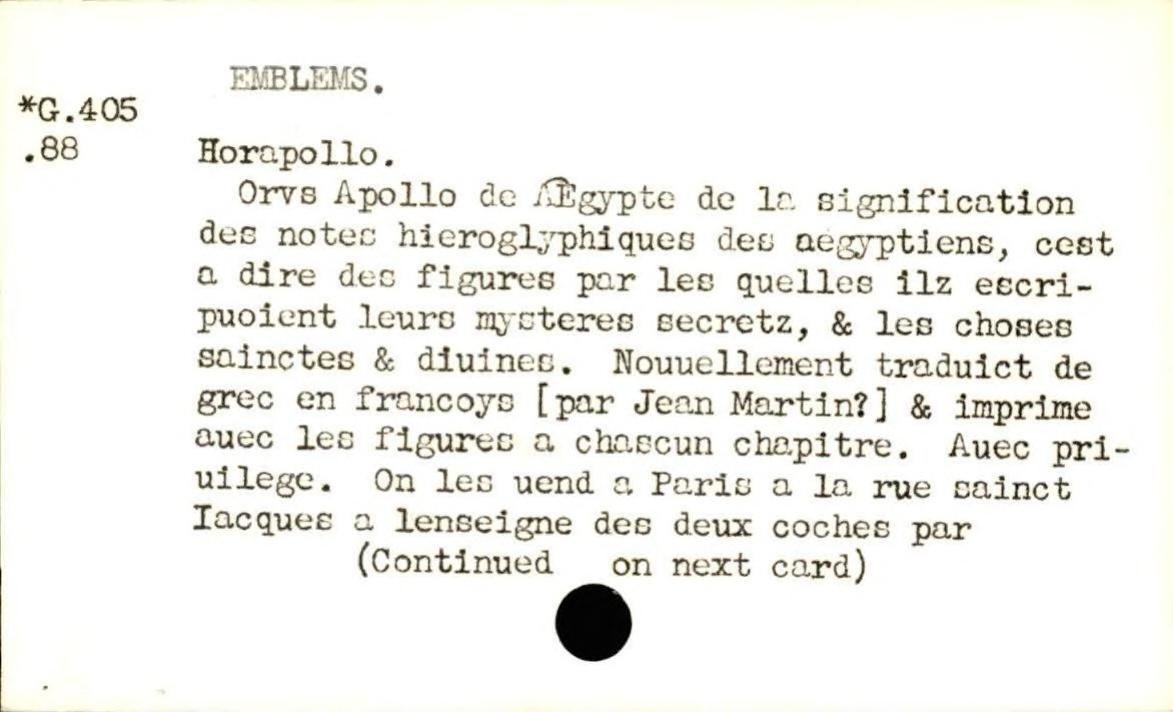 EMBLEMS.

*G.405
.88

Horapollo.

Orvs Apollo de Ægypte de la signification des notes hieroglyphiques des aegyptiens, cest a dire des figures par les quelles ilz escripuoient leurs mysteres secretz, & les choses sainctes & diuines. Nouuellement traduict de grec en francoys [par Jean Martin?] & imprime auec les figures a chascun chapitre. Auec priuilege. On les uend a Paris a la rue sainct Iacques a lenseigne des deux coches par

(Continued on next card)